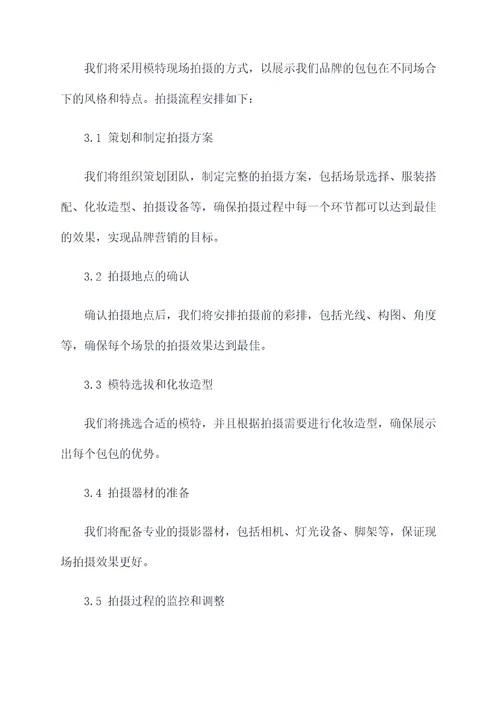 我们将采用模特现场拍摄的方式，以展示我们品牌的包包在不同场合下的风格和特点。拍摄流程安排如下：

3.1 策划和制定拍摄方案

我们将组织策划团队，制定完整的拍摄方案，包括场景选择、服装搭配、化妆造型、拍摄设备等，确保拍摄过程中每一个环节都可以达到最佳的效果，实现品牌营销的目标。

3.2 拍摄地点的确认

确认拍摄地点后，我们将安排拍摄前的彩排，包括光线、构图、角度等，确保每个场景的拍摄效果达到最佳。

3.3 模特选拔和化妆造型

我们将挑选合适的模特，并且根据拍摄需要进行化妆造型，确保展示出每个包包的优势。

3.4 拍摄器材的准备

我们将配备专业的摄影器材，包括相机、灯光设备、脚架等，保证现场拍摄效果更好。

3.5 拍摄过程的监控和调整